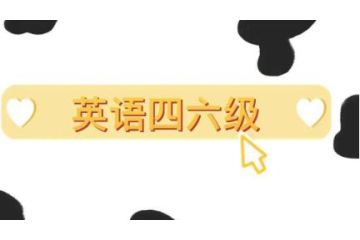 英语四六级